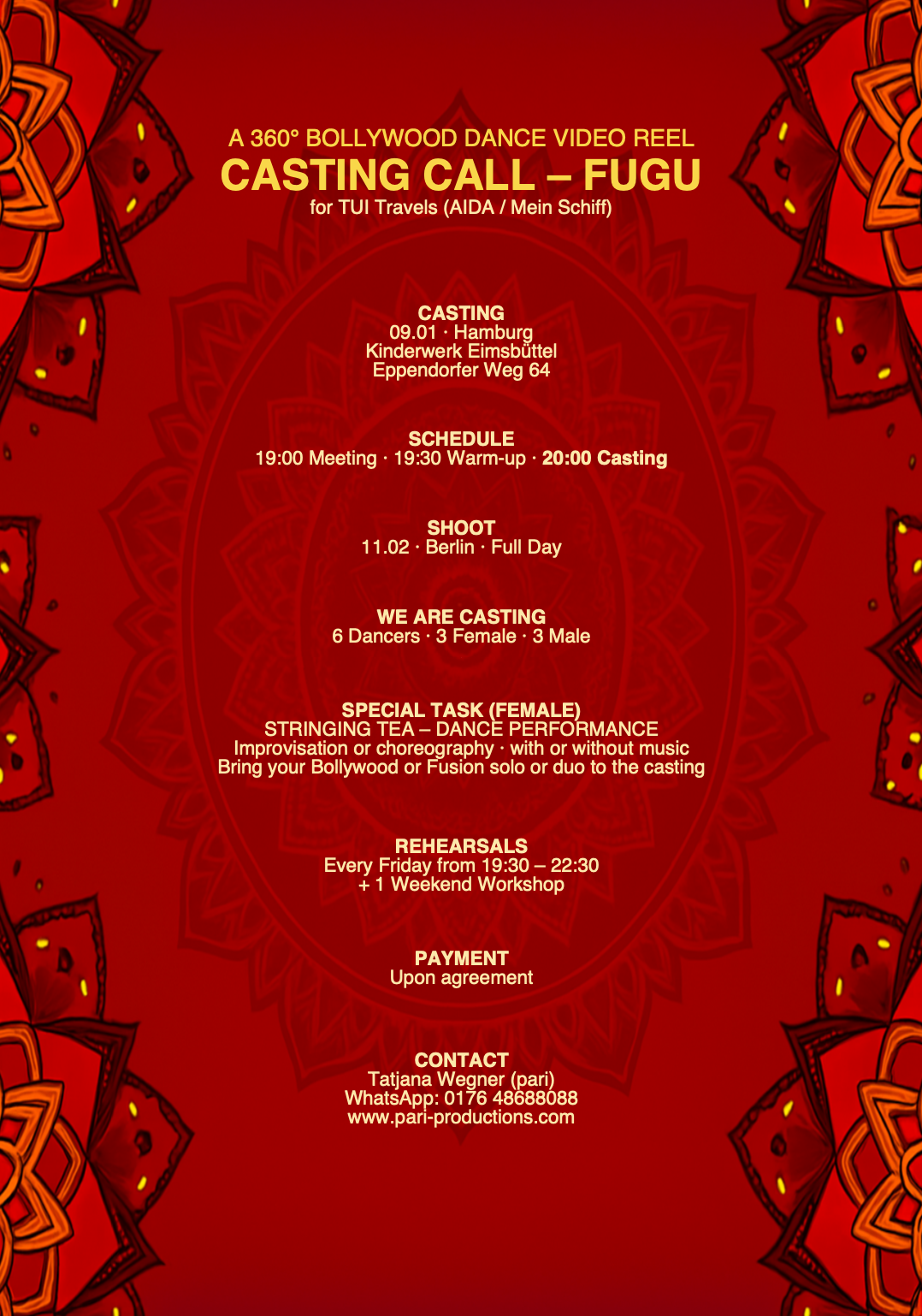 A 360° BOLLYWOOD DANCE VIDEO REEL
CASTING CALL – FUGU
for TUI Travels (AIDA / Mein Schiff)

CASTING
09.01 · Hamburg
Kinderwerk Eimsbüttel
Eppendorfer Weg 64

SCHEDULE
19:00 Meeting · 19:30 Warm-up · 20:00 Casting

SHOOT
11.02 · Berlin · Full Day

WE ARE CASTING
6 Dancers · 3 Female · 3 Male

SPECIAL TASK (FEMALE)
STRINGING TEA – DANCE PERFORMANCE
Improvisation or choreography · with or without music
Bring your Bollywood or Fusion solo or duo to the casting

REHEARSALS
Every Friday from 19:30 – 22:30
+ 1 Weekend Workshop

PAYMENT
Upon agreement

CONTACT
Tatjana Wegner (pari)
WhatsApp: 0176 48688088
www.pari-productions.com